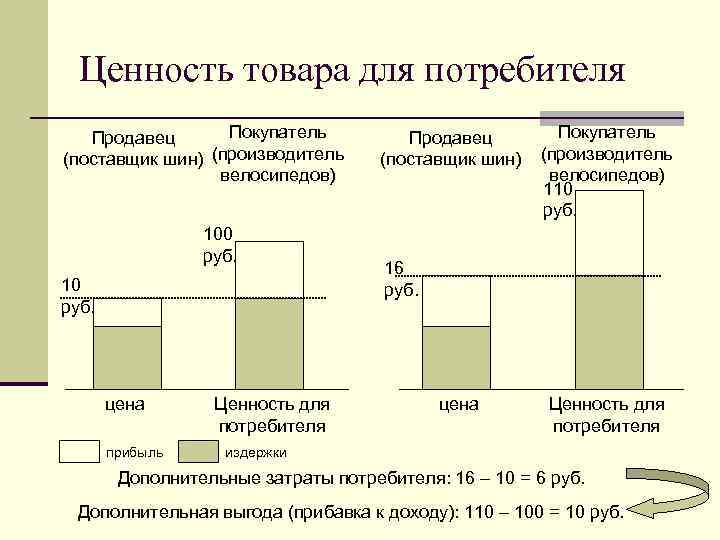 Ценность товара для потребителя

Продавец (поставщик шин)

Покупатель (производитель велосипедов)

100 руб.

10 руб.

цена

Ценность для потребителя

Продавец (поставщик шин)

Покупатель (производитель велосипедов)

110 руб.

16 руб.

цена

Ценность для потребителя

прибыль

издержки

Дополнительные затраты потребителя: 16 – 10 = 6 руб.

Дополнительная выгода (прибавка к доходу): 110 – 100 = 10 руб.